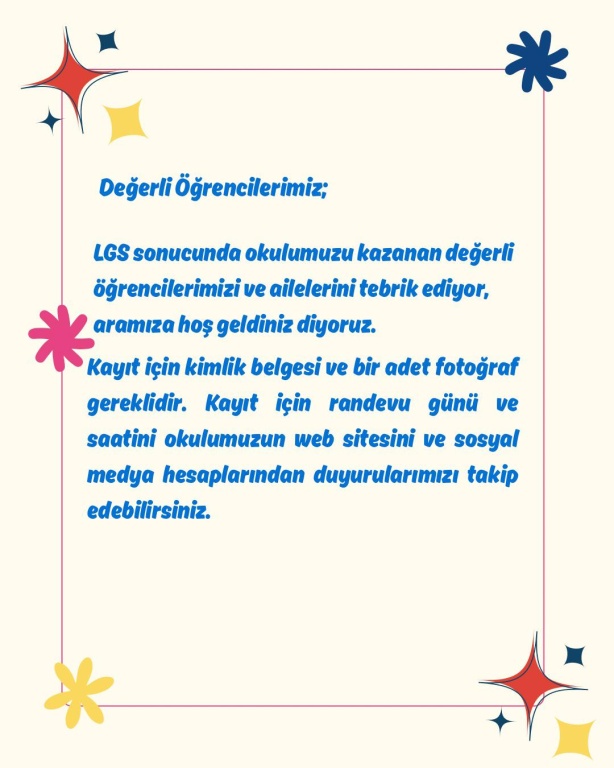 Değerli Öğrencilerimiz;

LGS sonucunda okulumuzu kazanan değerli öğrencilerimizi ve ailelerini tebrik ediyor, aramıza hoş geldiniz diyoruz.
Kayıt için kimlik belgesi ve bir adet fotoğraf gereklidir. Kayıt için randevu günü ve saatini okulumuzun web sitesini ve sosyal medya hesaplarından duyurularımızı takip edebilirsiniz.